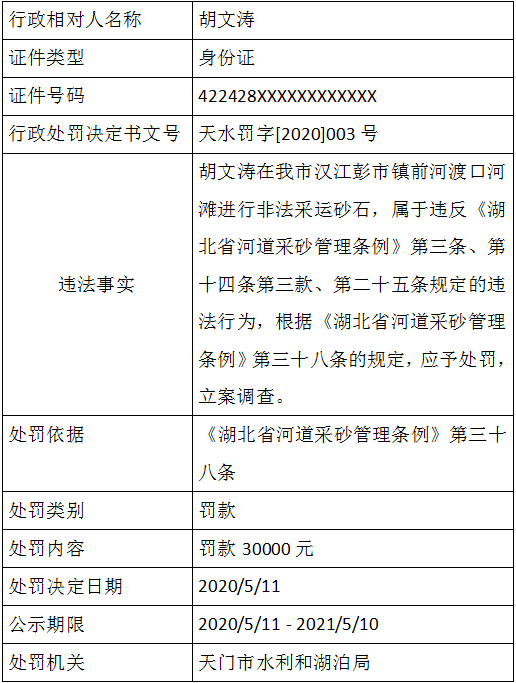 | 行政相对人名称 | 胡文涛 |
|---|---|
| 证件类型 | 身份证 |
| 证件号码 | 422428XXXXXXXXXXXX |
| 行政处罚决定书文号 | 天水罚字[2020]003 号 |
| 违法事实 | 胡文涛在我市汉江彭市镇前河渡口河滩进行非法采运砂石，属于违反《湖北省河道采砂管理条例》第三条、第十四条第三款、第二十五条规定的违法行为，根据《湖北省河道采砂管理条例》第三十八条的规定，应予处罚，立案调查。 |
| 处罚依据 | 《湖北省河道采砂管理条例》第三十八条 |
| 处罚类别 | 罚款 |
| 处罚内容 | 罚款 30000 元 |
| 处罚决定日期 | 2020/5/11 |
| 公示期限 | 2020/5/11 - 2021/5/10 |
| 处罚机关 | 天门市水利和湖泊局 |